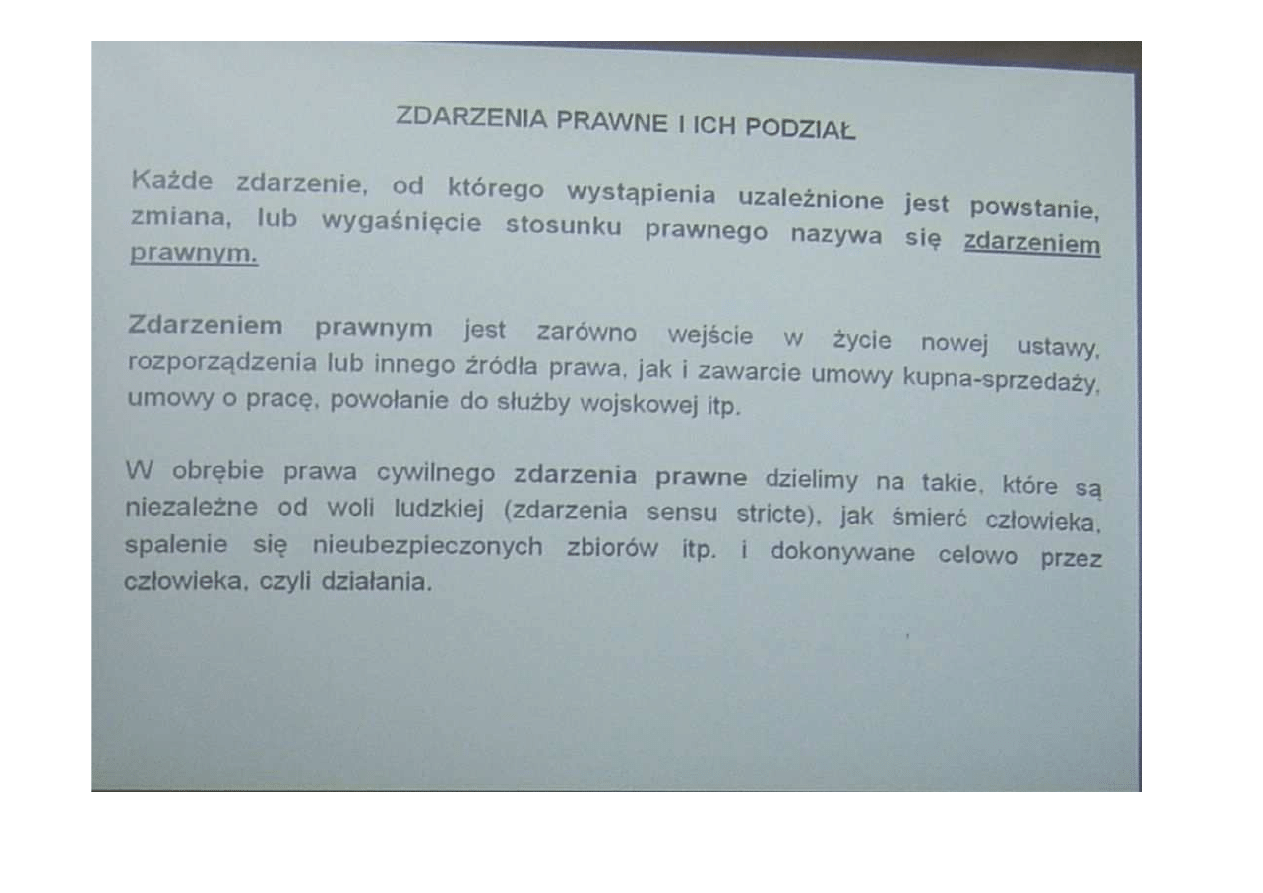 ZDARZENIA PRAWNE I ICH PODZIAŁ

Każde zdarzenie, od którego wystąpienia uzależnione jest powstanie, zmiana, lub wygaśnięcie stosunku prawnego nazywa się zdarzeniem prawnym.

Zdarzeniem prawnym jest zarówno wejście w życie nowej ustawy, rozporządzenia lub innego źródła prawa, jak i zawarcie umowy kupna-sprzedaży, umowy o pracę, powołanie do służby wojskowej itp.

W obrębie prawa cywilnego zdarzenia prawne dzielimy na takie, które są niezależne od woli ludzkiej (zdarzenia sensu stricte), jak śmierć człowieka, spalenie się nieubezpieczonych zbiorów itp. i dokonywane celowo przez człowieka, czyli działania.